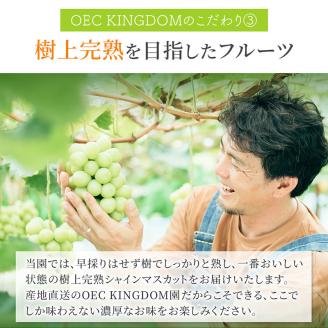 OEC KINGDOMのこだわり③

樹上完熟を目指したフルーツ

当園では、早採りはせず樹でしっかりと熟し、一番おいしい状態の樹上完熟シャインマスカットをお届けいたします。産地直送のOEC KINGDOM園だからこそできる、ここでしか味わえない濃厚なお味をお楽しみください。